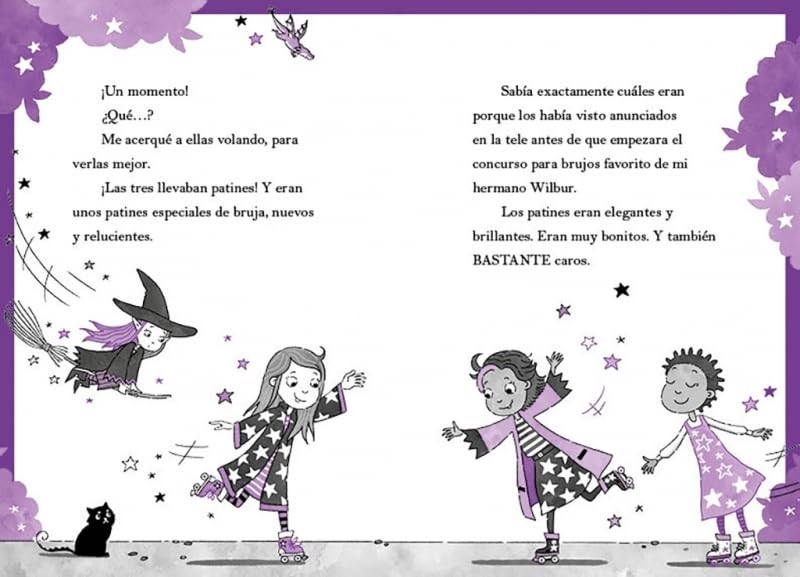 ¡Un momento!

¿Qué…?

Me acerqué a ellas volando, para verlas mejor.

¡Las tres llevaban patines! Y eran unos patines especiales de bruja, nuevos y relucientes.

Sabía exactamente cuáles eran porque los había visto anunciados en la tele antes de que empezara el concurso para brujos favorito de mi hermano Wilbur.

Los patines eran elegantes y brillantes. Eran muy bonitos. Y también BASTANTE caros.